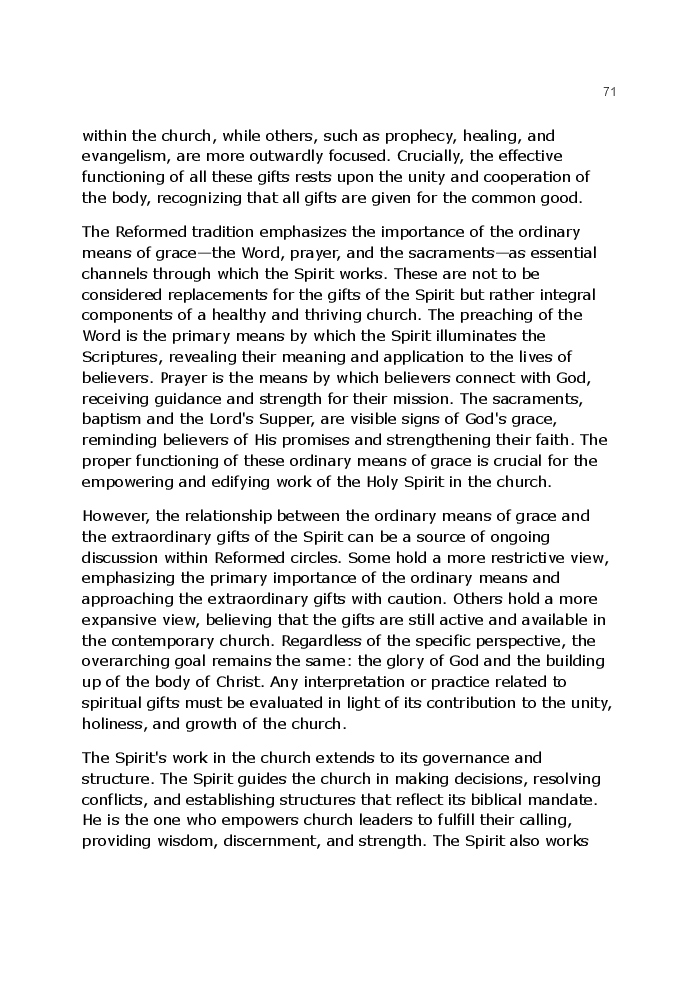 71

within the church, while others, such as prophecy, healing, and evangelism, are more outwardly focused. Crucially, the effective functioning of all these gifts rests upon the unity and cooperation of the body, recognizing that all gifts are given for the common good.

The Reformed tradition emphasizes the importance of the ordinary means of grace—the Word, prayer, and the sacraments—as essential channels through which the Spirit works. These are not to be considered replacements for the gifts of the Spirit but rather integral components of a healthy and thriving church. The preaching of the Word is the primary means by which the Spirit illuminates the Scriptures, revealing their meaning and application to the lives of believers. Prayer is the means by which believers connect with God, receiving guidance and strength for their mission. The sacraments, baptism and the Lord's Supper, are visible signs of God's grace, reminding believers of His promises and strengthening their faith. The proper functioning of these ordinary means of grace is crucial for the empowering and edifying work of the Holy Spirit in the church.

However, the relationship between the ordinary means of grace and the extraordinary gifts of the Spirit can be a source of ongoing discussion within Reformed circles. Some hold a more restrictive view, emphasizing the primary importance of the ordinary means and approaching the extraordinary gifts with caution. Others hold a more expansive view, believing that the gifts are still active and available in the contemporary church. Regardless of the specific perspective, the overarching goal remains the same: the glory of God and the building up of the body of Christ. Any interpretation or practice related to spiritual gifts must be evaluated in light of its contribution to the unity, holiness, and growth of the church.

The Spirit's work in the church extends to its governance and structure. The Spirit guides the church in making decisions, resolving conflicts, and establishing structures that reflect its biblical mandate. He is the one who empowers church leaders to fulfill their calling, providing wisdom, discernment, and strength. The Spirit also works